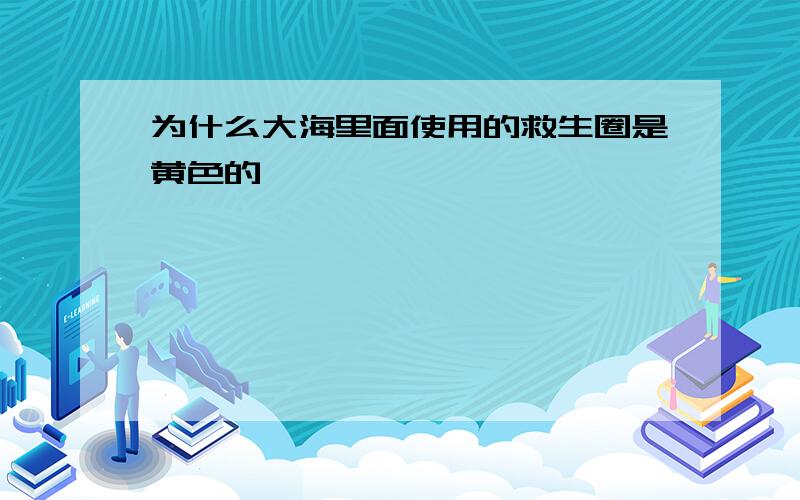 为什么大海里面使用的救生圈是黄色的

E-LEARNING